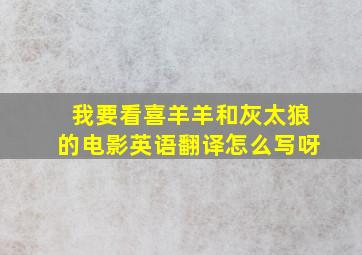 我要看喜羊羊和灰太狼的电影英语翻译怎么写呀